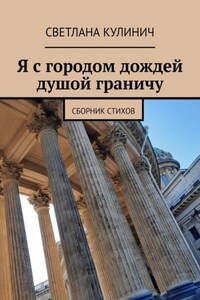 СВЕТЛАНА КУЛИНИЧ

Я с городом дождей душой граничу

СБОРНИК СТИХОВ